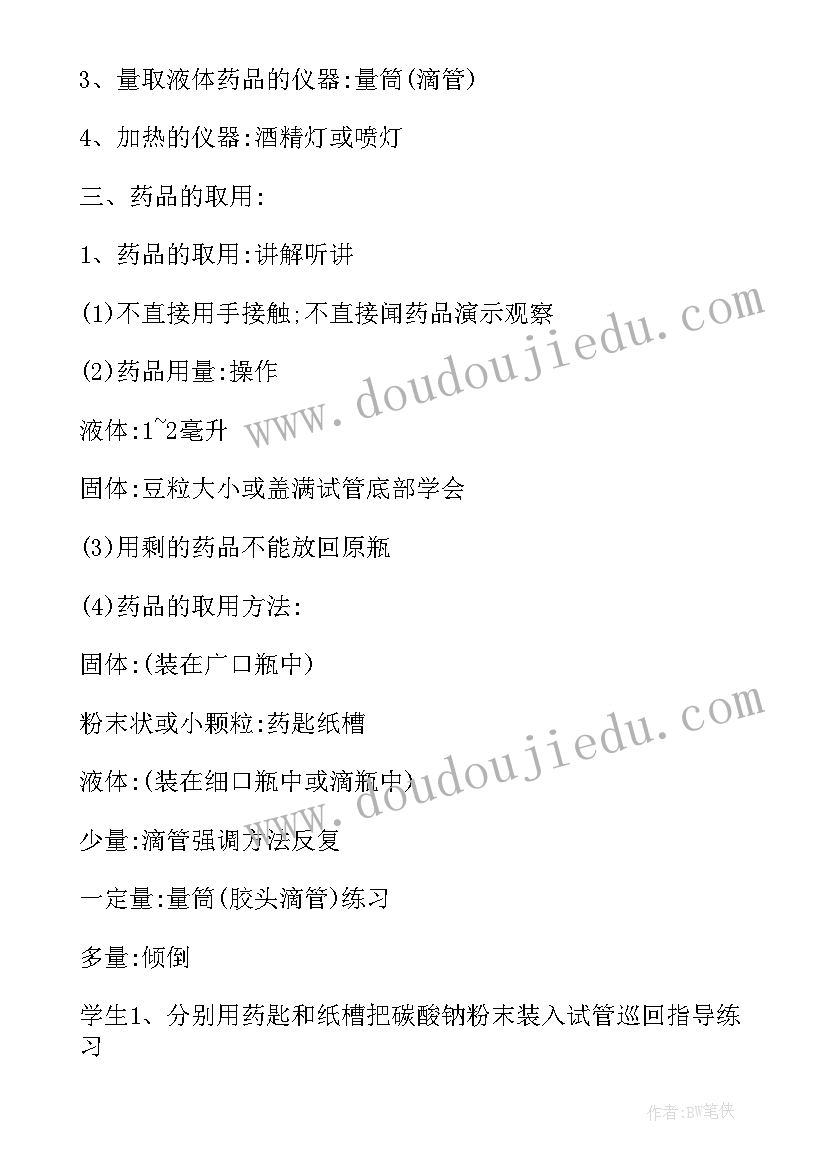 3、量取液体药品的仪器:量筒(滴管)

4、加热的仪器:酒精灯或喷灯

三、药品的取用:

1、药品的取用:讲解听讲

(1)不直接用手接触;不直接闻药品演示观察

(2)药品用量:操作

液体:1~2毫升

固体:豆粒大小或盖满试管底部学会

(3)用剩的药品不能放回原瓶

(4)药品的取用方法:

固体:(装在广口瓶中)

粉末状或小颗粒:药匙纸槽

液体:(装在细口瓶中或滴瓶中)

少量:滴管强调方法反复

一定量:量筒(胶头滴管)练习

多量:倾倒

学生1、分别用药匙和纸槽把碳酸钠粉末装入试管巡回指导练习

www.doudoujiedu.com

www.doudoujiedu.com

作者:BW笔侠